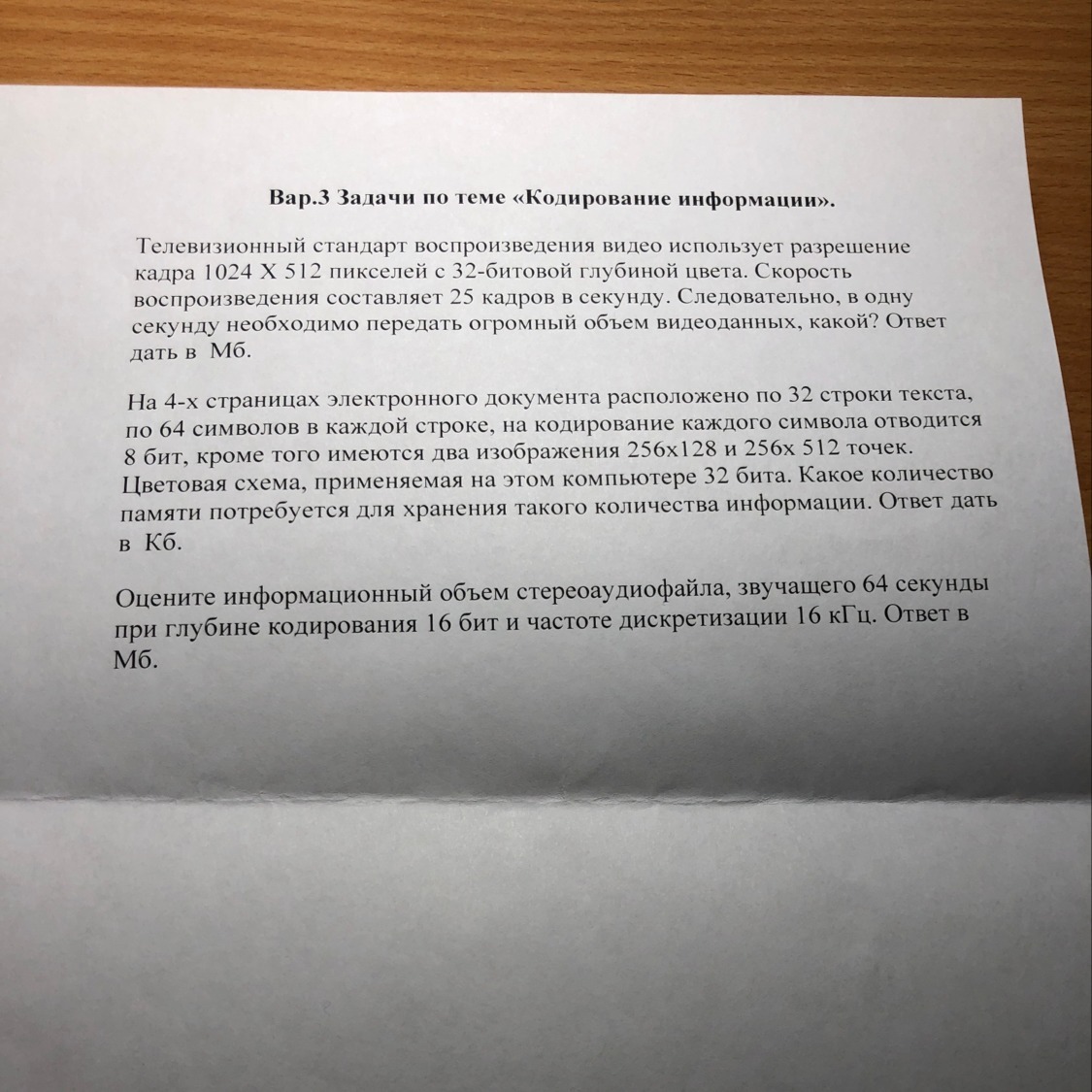 Вар.3 Задачи по теме «Кодирование информации».

Телевизионный стандарт воспроизведения видео использует разрешение кадра 1024 X 512 пикселей с 32-битовой глубиной цвета. Скорость воспроизведения составляет 25 кадров в секунду. Следовательно, в одну секунду необходимо передать огромный объем видеоданных, какой? Ответ дать в Мб.

На 4-х страницах электронного документа расположено по 32 строки текста, по 64 символов в каждой строке, на кодирование каждого символа отводится 8 бит, кроме того имеются два изображения 256х128 и 256х 512 точек. Цветовая схема, применяемая на этом компьютере 32 бита. Какое количество памяти потребуется для хранения такого количества информации. Ответ дать в Кб.

Оцените информационный объем стереоаудиофайла, звучащего 64 секунды при глубине кодирования 16 бит и частоте дискретизации 16 кГц. Ответ в Мб.